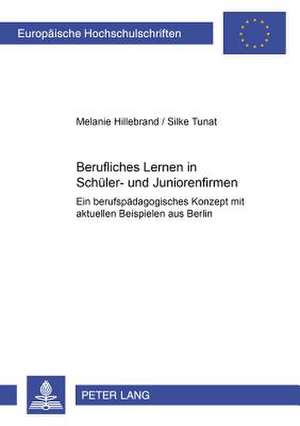 Europäische Hochschulschriften

Melanie Hillebrand / Silke Tunat

Berufliches Lernen in Schüler- und Juniorenfirmen

Ein berufspädagogisches Konzept mit aktuellen Beispielen aus Berlin

PETER LANG